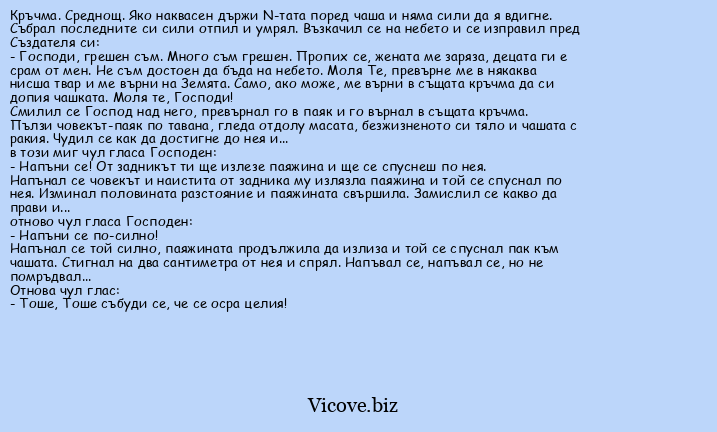 Кръчма. Среднощ. Яко наквасен държи N-тата поред чаша и няма сили да я вдигне. Събрал последните си сили отпил и умрял. Възкачил се на небето и се изправил пред Създателя си:
- Господи, грешен съм. Много съм грешен. Пропих се, жената ме заряза, децата ги е срам от мен. Не съм достоен да бъда на небето. Моля Те, превърне ме в някаква нисша твар и ме върни на Земята. Само, ако може, ме върни в същата кръчма да си допия чашката. Моля те, Господи!
Смилил се Господ над него, превърнал го в паяк и го върнал в същата кръчма. Пълзи човекът-паяк по тавана, гледа отдолу масата, безжизненото си тяло и чашата с ракия. Чудил се как да достигне до нея и...
в този миг чул гласа Господен:
- Напъни се! От задникът ти ще излезе паяжина и ще се спуснеш по нея.
Напънал се човекът и наистита от задника му излязла паяжина и той се спуснал по нея. Изминал половината разстояние и паяжината свършила. Замислил се какво да прави и...
отново чул гласа Господен:
- Напъни се по-силно!
Напънал се той силно, паяжината продължила да излиза и той се спуснал пак към чашата. Стигнал на два сантиметра от нея и спрял. Напъвал се, напъвал се, но не помръдвал...
Отнова чул глас:
- Тоше, Тоше събуди се, че се осра целия!

Vicove.biz